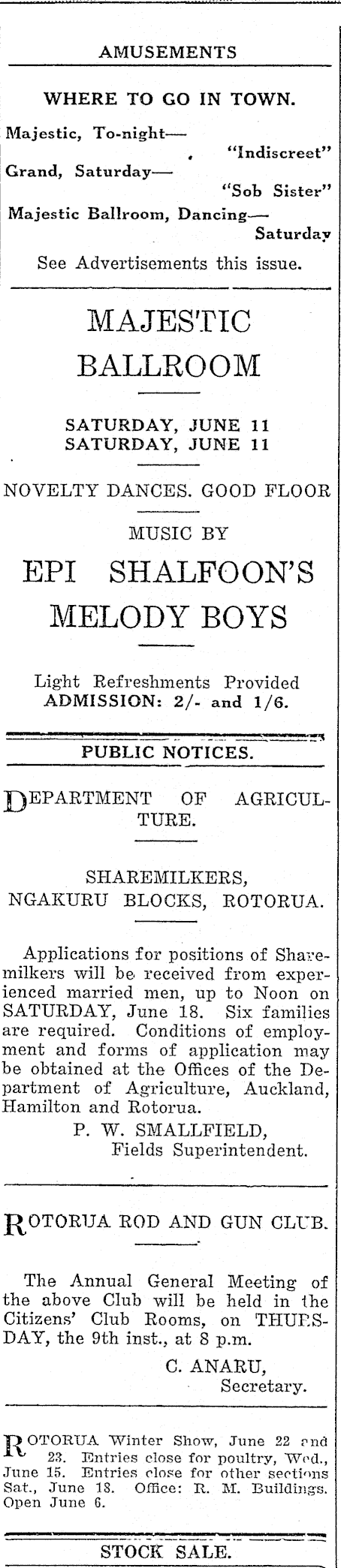 AMUSEMENTS

WHERE TO GO IN TOWN.

Majestic, To-night— "Indiscreet"
Grand, Saturday— "Sob Sister"
Majestic Ballroom, Dancing— Saturday
See Advertisements this issue.

MAJESTIC BALLROOM

SATURDAY, JUNE 11
SATURDAY, JUNE 11

NOVELTY DANCES. GOOD FLOOR

MUSIC BY

EPI SHALFOON'S MELODY BOYS

Light Refreshments Provided
ADMISSION: 2/- and 1/6.

PUBLIC NOTICES.

DEPARTMENT OF AGRICULTURE.

SHAREMILKERS,
NGAKURU BLOCKS, ROTORUA.

Applications for positions of Sharemilkers will be received from experienced married men, up to Noon on SATURDAY, June 18. Six families are required. Conditions of employment and forms of application may be obtained at the Offices of the Department of Agriculture, Auckland, Hamilton and Rotorua.
P. W. SMALLFIELD,
Fields Superintendent.

ROTORUA ROD AND GUN CLUB.

The Annual General Meeting of the above Club will be held in the Citizens' Club Rooms, on THURSDAY, the 9th inst., at 8 p.m.
C. ANARU,
Secretary.

ROTORUA Winter Show, June 22 and 23. Entries close for poultry, Wed., June 15. Entries close for other sections Sat., June 18. Office: R. M. Buildings. Open June 6.

STOCK SALE.